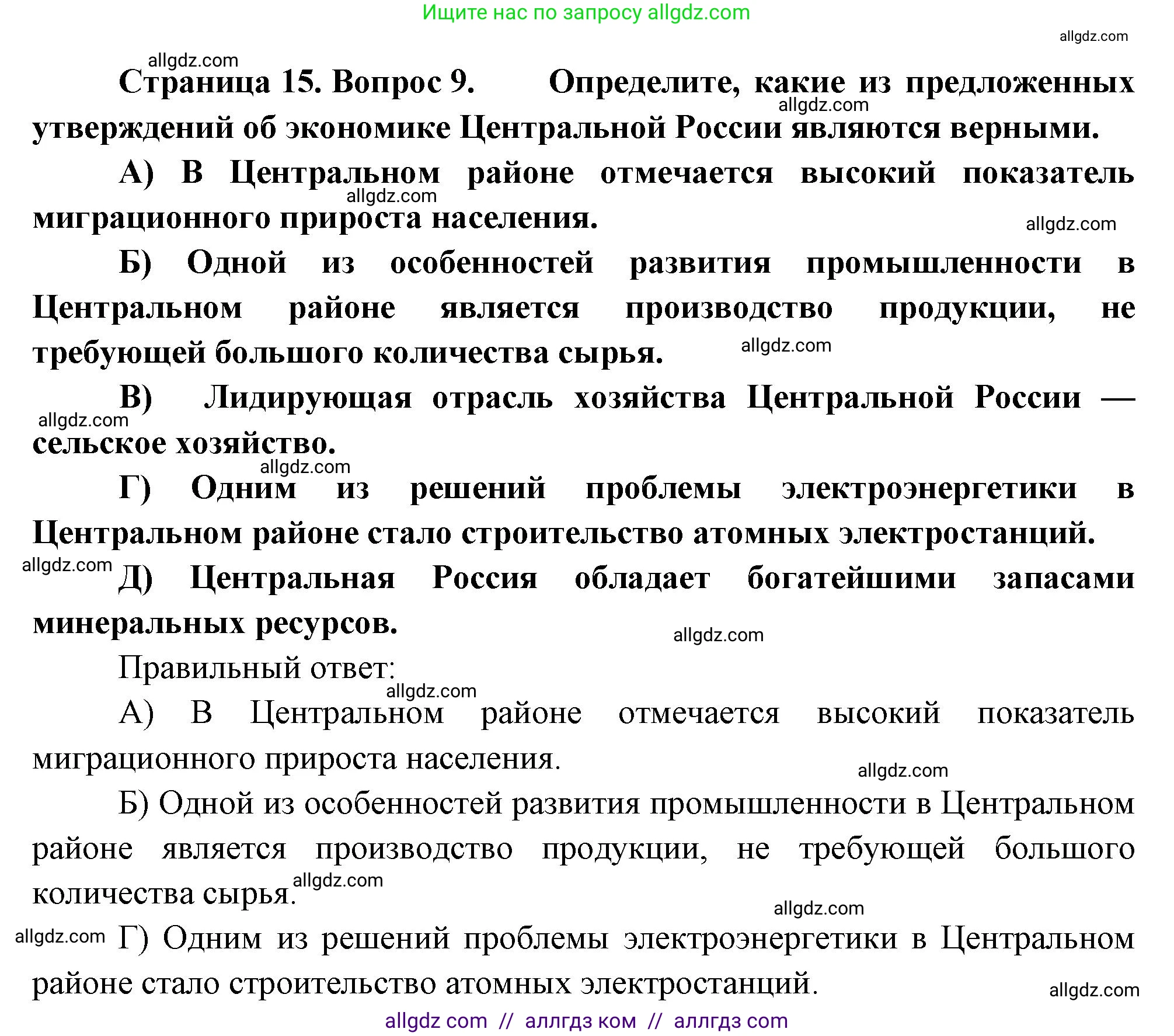 Ищите нас по запросу allgdz.com

allgdz.com

allgdz.com

Страница 15. Вопрос 9. Определите, какие из предложенных утверждений об экономике Центральной России являются верными.

allgdz.com

А) В Центральном районе отмечается высокий показатель миграционного прироста населения.

allgdz.com

allgdz.com

Б) Одной из особенностей развития промышленности в Центральном районе является производство продукции, не требующей большого количества сырья.

allgdz.com

В) Лидирующая отрасль хозяйства Центральной России — сельское хозяйство.

allgdz.com

allgdz.com

Г) Одним из решений проблемы электроэнергетики в Центральном районе стало строительство атомных электростанций.

allgdz.com

Д) Центральная Россия обладает богатейшими запасами минеральных ресурсов.

allgdz.com

Правильный ответ:

allgdz.com

А) В Центральном районе отмечается высокий показатель миграционного прироста населения.

allgdz.com

Б) Одной из особенностей развития промышленности в Центральном районе является производство продукции, не требующей большого количества сырья.

allgdz.com

allgdz.com

allgdz.com

Г) Одним из решений проблемы электроэнергетики в Центральном районе стало строительство атомных электростанций.

allgdz.com

allgdz com // аллгдз ком // аллгдз com